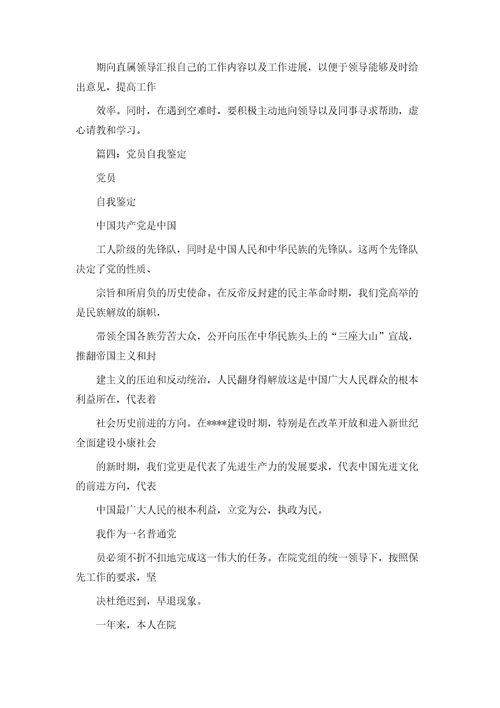 期向直属领导汇报自己的工作内容以及工作进展，以便于领导能够及时给出意见，提高工作

效率。同时，在遇到空难时，要积极主动地向领导以及同事寻求帮助，虚心请教和学习。

篇四：党员自我鉴定

党员

自我鉴定

中国共产党是中国

工人阶级的先锋队，同时是中国人民和中华民族的先锋队。这两个先锋队决定了党的性质、

宗旨和所肩负的历史使命。在反帝反封建的民主革命时期，我们党高举的是民族解放的旗帜，

带领全国各族劳苦大众，公开向压在中华民族头上的“三座大山”宣战，推翻帝国主义和封

建主义的压迫和反动统治，人民翻身得解放这是中国广大人民群众的根本利益所在，代表着

社会历史前进的方向。在****建设时期，特别是在改革开放和进入新世纪全面建设小康社会

的新时期，我们党更是代表了先进生产力的发展要求，代表中国先进文化的前进方向，代表

中国最广大人民的根本利益，立党为公，执政为民。

我作为一名普通党

员必须不折不扣地完成这一伟大的任务。在院党组的统一领导下，按照保先工作的要求，坚

决杜绝迟到，早退现象。

一年来，本人在院